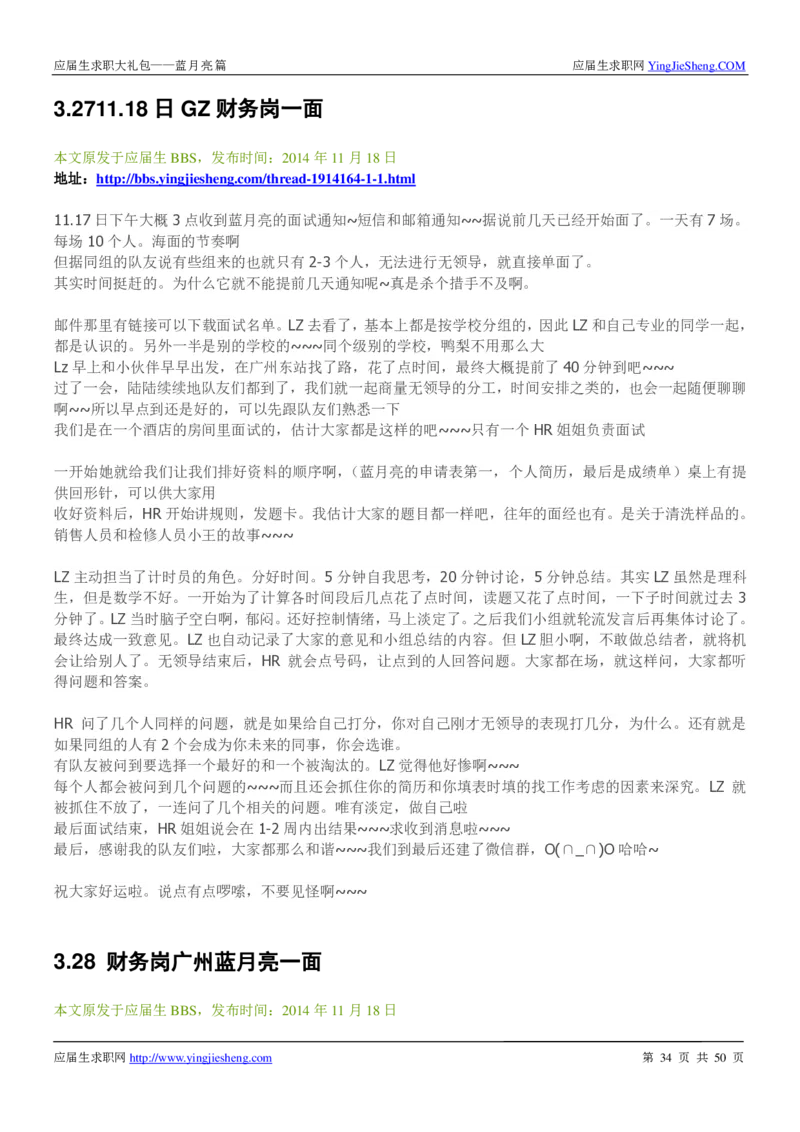 应届生求职大礼包——蓝月亮篇

应届生求职网 YingJieSheng.COM

3.2711.18 日 GZ 财务岗一面

本文原发于应届生 BBS，发布时间：2014 年 11 月 18 日

地址：http://bbs.yingjiesheng.com/thread-1914164-1-1.html

11.17 日下午大概 3 点收到蓝月亮的面试通知~短信和邮箱通知~~据说前几天已经开始面了。一天有 7 场。每场 10 个人。海面的节奏啊
但据同组的队友说有些组来的也就只有 2-3 个人，无法进行无领导，就直接单面了。
其实时间挺赶的。为什么它就不能提前几天通知呢~真是杀个措手不及啊。

邮件那里有链接可以下载面试名单。LZ 去看了，基本上都是按学校分组的，因此 LZ 和自己专业的同学一起，都是认识的。另外一半是别的学校的~~~同个级别的学校，鸭梨不用那么大
Lz 早上和小伙伴早早出发，在广州东站找了路，花了点时间，最终大概提前了 40 分钟到吧~~~
过了一会，陆陆续续地队友们都到了，我们就一起商量无领导的分工，时间安排之类的，也会一起随便聊聊啊~~所以早点到还是好的，可以先跟队友们熟悉一下
我们是在一个酒店的房间里面试的，估计大家都是这样的吧~~~只有一个 HR 姐姐负责面试

一开始她就给我们让我们排好资料的顺序啊，（蓝月亮的申请表第一，个人简历，最后是成绩单）桌上有提供回形针，可以供大家用
收好资料后，HR 开始讲规则，发题卡。我估计大家的题目都一样吧，往年的面经也有。是关于清洗样品的。销售人员和检修人员小王的故事~~~

LZ 主动担当了计时员的角色。分好时间。5 分钟自我思考，20 分钟讨论，5 分钟总结。其实 LZ 虽然是理科生，但是数学不好。一开始为了计算各时间段后几点花了点时间，读题又花了点时间，一下子时间就过去 3 分钟了。LZ 当时脑子空白啊，郁闷。还好控制情绪，马上淡定了。之后我们小组就轮流发言后再集体讨论了。最终达成一致意见。LZ 也自动记录了大家的意见和小组总结的内容。但 LZ 胆小啊，不敢做总结者，就将机会让给别人了。无领导结束后，HR 就会点号码，让点到的人回答问题。大家都在场，就这样问，大家都听得问题和答案。

HR 问了几个人同样的问题，就是如果给自己打分，你对自己刚才无领导的表现打几分，为什么。还有就是如果同组的人有 2 个会成为你未来的同事，你会选谁。
有队友被问到要选择一个最好的和一个被淘汰的。LZ 觉得他好惨啊~~~
每个人都会被问到几个问题的~~~而且还会抓住你的简历和你填表时填的找工作考虑的因素来深究。LZ 就被抓住不放了，一连问了几个相关的问题。唯有淡定，做自己啦
最后面试结束，HR 姐姐说会在 1-2 周内出结果~~~求收到消息啦~~~
最后，感谢我的队友们啦，大家都那么和谐~~~我们到最后还建了微信群，O(∩_∩)O 哈哈~

祝大家好运啦。说点有点啰嗦，不要见怪啊~~~

3.28 财务岗广州蓝月亮一面

本文原发于应届生 BBS，发布时间：2014 年 11 月 18 日

应届生求职网 http://www.yingjiesheng.com

第 34 页 共 50 页